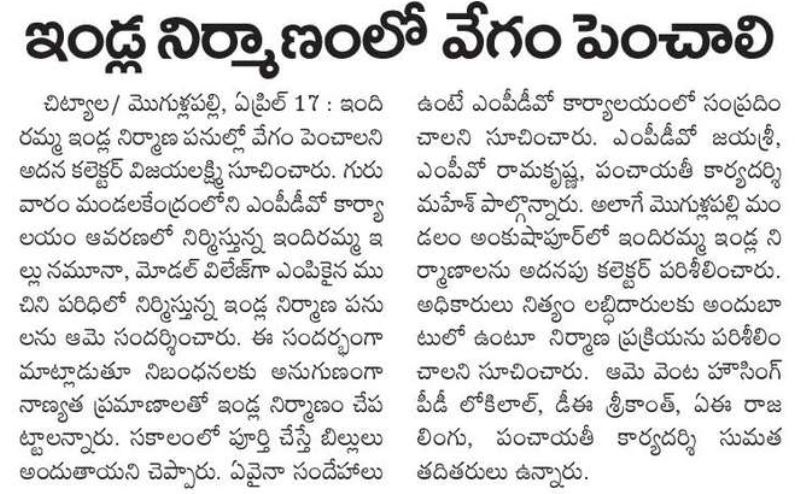 ఇండ్ల నిర్మాణంలో వేగం పెంచాలి

చిట్యాల/ మొగుళ్లపల్లి, ఏప్రిల్ 17 : ఇందిరమ్మ ఇండ్ల నిర్మాణ పనుల్లో వేగం పెంచాలని అదన కలెక్టర్ విజయలక్ష్మి సూచించారు. గురువారం మండలకేంద్రంలోని ఎంపీడీవో కార్యాలయం ఆవరణలో నిర్మిస్తున్న ఇందిరమ్మ ఇల్లు నమూనా, మోడల్ విలేజ్‌గా ఎంపికైన ముచిని పరిధిలో నిర్మిస్తున్న ఇండ్ల నిర్మాణ పనులను ఆమె సందర్శించారు. ఈ సందర్భంగా మాట్లాడుతూ నిబంధనలకు అనుగుణంగా నాణ్యత ప్రమాణాలతో ఇండ్ల నిర్మాణం చేపట్టాలన్నారు. సకాలంలో పూర్తి చేస్తే బిల్లులు అందుతాయని చెప్పారు. ఏవైనా సందేహాలు ఉంటే ఎంపీడీవో కార్యాలయంలో సంప్రదించాలని సూచించారు. ఎంపీడీవో జయశ్రీ, ఎంపీవో రామకృష్ణ, పంచాయతీ కార్యదర్శి మహేశ్ పాల్గొన్నారు. అలాగే మొగుళ్లపల్లి మండలం అంకుషాపూర్‌లో ఇందిరమ్మ ఇండ్ల నిర్మాణాలను అదనపు కలెక్టర్ పరిశీలించారు. అధికారులు నిత్యం లబ్ధిదారులకు అందుబాటులో ఉంటూ నిర్మాణ ప్రక్రియను పరిశీలించాలని సూచించారు. ఆమె వెంట హౌసింగ్ పీడీ లోకిలాల్, డీఈ శ్రీకాంత్, ఏఈ రాజలింగు, పంచాయతీ కార్యదర్శి సుమత తదితరులు ఉన్నారు.